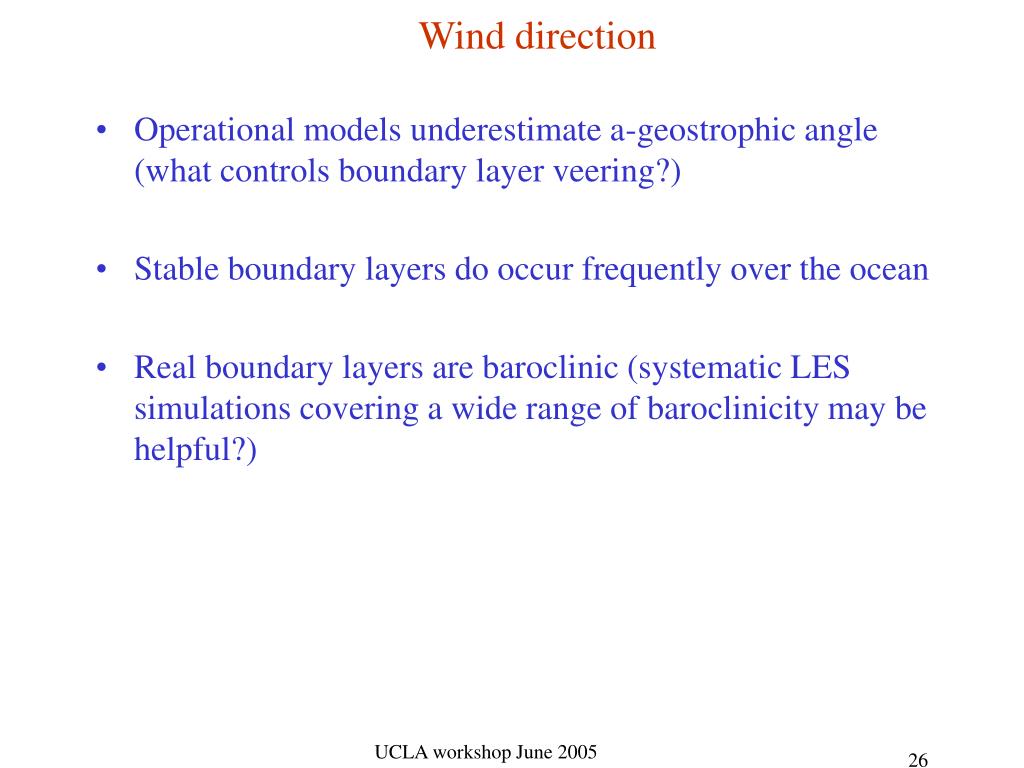 Wind direction

• Operational models underestimate a-geostrophic angle (what controls boundary layer veering?)

• Stable boundary layers do occur frequently over the ocean

• Real boundary layers are baroclinic (systematic LES simulations covering a wide range of baroclinicity may be helpful?)

UCLA workshop June 2005

26